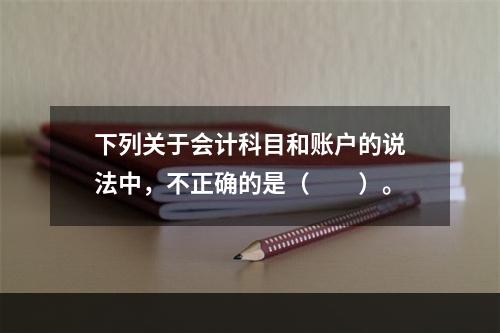 下列关于会计科目和账户的说法中，不正确的是（　　）。